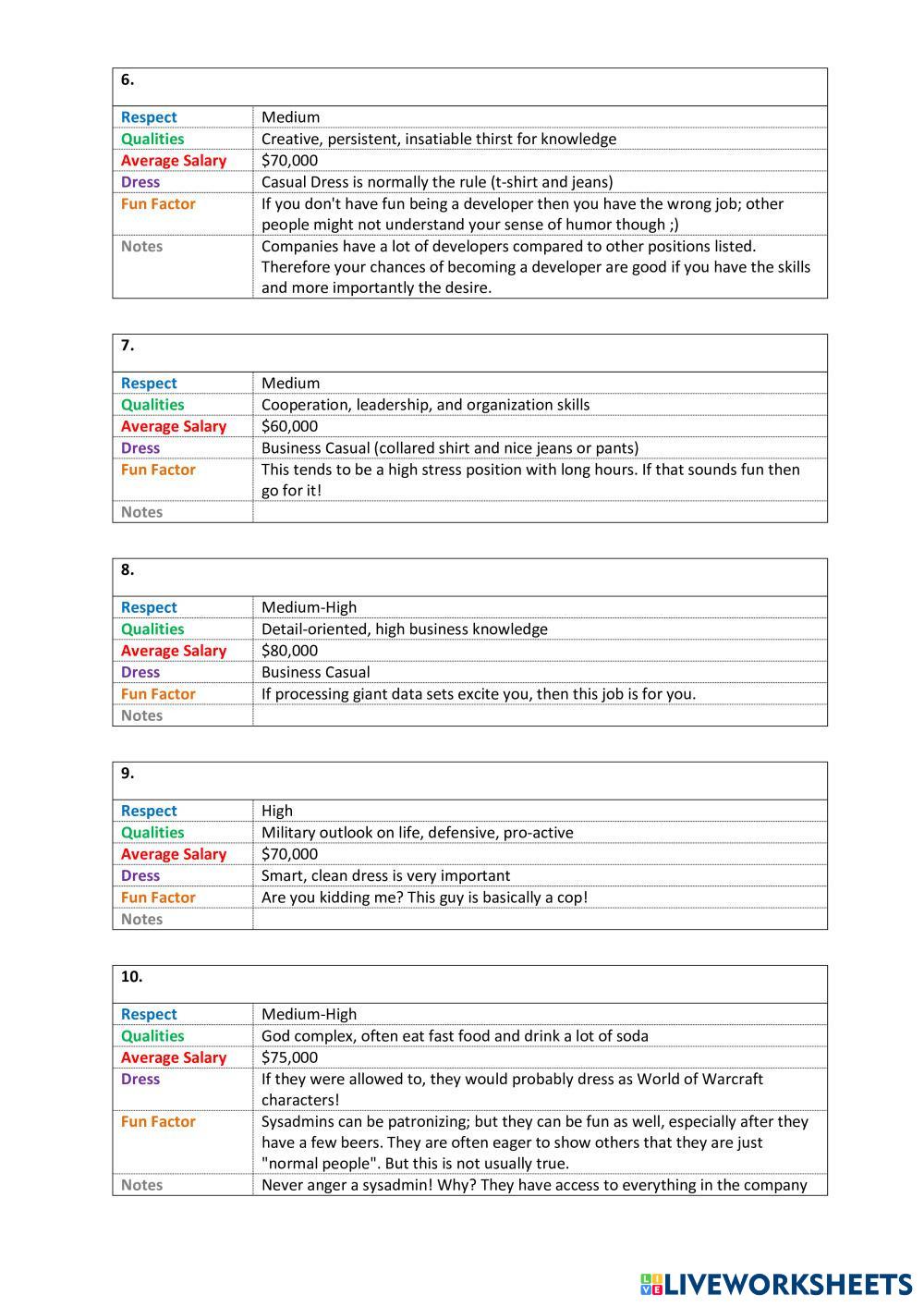 | 6. | |
|---|---|
| Respect | Medium |
| Qualities | Creative, persistent, insatiable thirst for knowledge |
| Average Salary | \$70,000 |
| Dress | Casual Dress is normally the rule (t-shirt and jeans) |
| Fun Factor | If you don't have fun being a developer then you have the wrong job; other people might not understand your sense of humor though ;) |
| Notes | Companies have a lot of developers compared to other positions listed. Therefore your chances of becoming a developer are good if you have the skills and more importantly the desire. |

| 7. | |
|---|---|
| Respect | Medium |
| Qualities | Cooperation, leadership, and organization skills |
| Average Salary | \$60,000 |
| Dress | Business Casual (collared shirt and nice jeans or pants) |
| Fun Factor | This tends to be a high stress position with long hours. If that sounds fun then go for it! |
| Notes | |

| 8. | |
|---|---|
| Respect | Medium-High |
| Qualities | Detail-oriented, high business knowledge |
| Average Salary | \$80,000 |
| Dress | Business Casual |
| Fun Factor | If processing giant data sets excite you, then this job is for you. |
| Notes | |

| 9. | |
|---|---|
| Respect | High |
| Qualities | Military outlook on life, defensive, pro-active |
| Average Salary | \$70,000 |
| Dress | Smart, clean dress is very important |
| Fun Factor | Are you kidding me? This guy is basically a cop! |
| Notes | |

| 10. | |
|---|---|
| Respect | Medium-High |
| Qualities | God complex, often eat fast food and drink a lot of soda |
| Average Salary | \$75,000 |
| Dress | If they were allowed to, they would probably dress as World of Warcraft characters! |
| Fun Factor | Sysadmins can be patronizing; but they can be fun as well, especially after they have a few beers. They are often eager to show others that they are just "normal people". But this is not usually true. |
| Notes | Never anger a sysadmin! Why? They have access to everything in the company |

LIVEWORKSHEETS